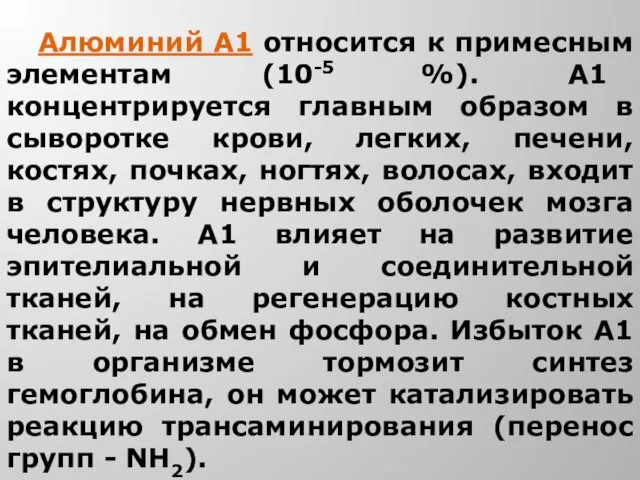 Алюминий А1 относится к примесным элементам ($10^{-5}$ %). А1 концентрируется главным образом в сыворотке крови, легких, печени, костях, почках, ногтях, волосах, входит в структуру нервных оболочек мозга человека. А1 влияет на развитие эпителиальной и соединительной тканей, на регенерацию костных тканей, на обмен фосфора. Избыток А1 в организме тормозит синтез гемоглобина, он может катализировать реакцию трансаминирования (перенос групп - $NH_2$).